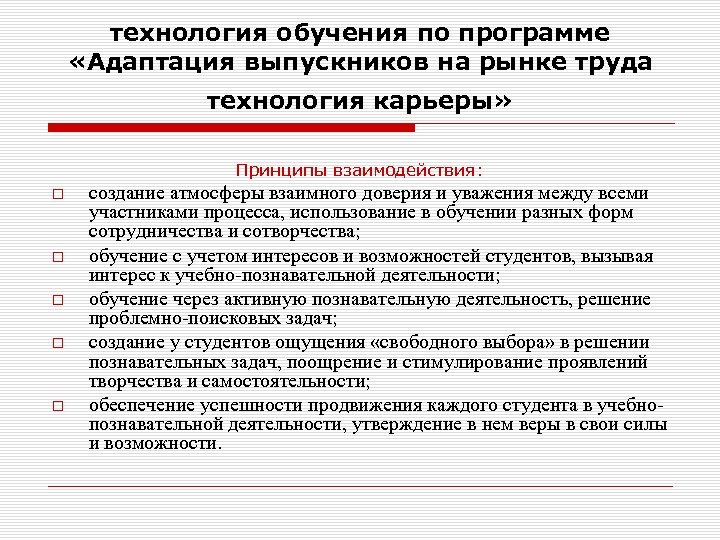 технология обучения по программе «Адаптация выпускников на рынке труда технология карьеры»

Принципы взаимодействия:

□ создание атмосферы взаимного доверия и уважения между всеми участниками процесса, использование в обучении разных форм сотрудничества и сотворчества;

□ обучение с учетом интересов и возможностей студентов, вызывая интерес к учебно-познавательной деятельности;

□ обучение через активную познавательную деятельность, решение проблемно-поисковых задач;

□ создание у студентов ощущения «свободного выбора» в решении познавательных задач, поощрение и стимулирование проявлений творчества и самостоятельности;

□ обеспечение успешности продвижения каждого студента в учебно-познавательной деятельности, утверждение в нем веры в свои силы и возможности.